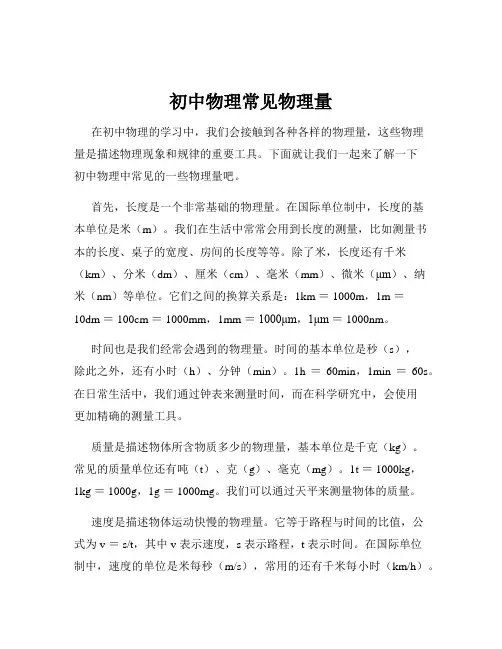 初中物理常见物理量

在初中物理的学习中，我们会接触到各种各样的物理量，这些物理量是描述物理现象和规律的重要工具。下面就让我们一起来了解一下初中物理中常见的一些物理量吧。

首先，长度是一个非常基础的物理量。在国际单位制中，长度的基本单位是米（m）。我们在生活中常常会用到长度的测量，比如测量书本的长度、桌子的宽度、房间的长度等等。除了米，长度还有千米（km）、分米（dm）、厘米（cm）、毫米（mm）、微米（μm）、纳米（nm）等单位。它们之间的换算关系是：1km = 1000m，1m = 10dm = 100cm = 1000mm，1mm = 1000μm，1μm = 1000nm。

时间也是我们经常会遇到的物理量。时间的基本单位是秒（s），除此之外，还有小时（h）、分钟（min）。1h = 60min，1min = 60s。在日常生活中，我们通过钟表来测量时间，而在科学研究中，会使用更加精确的测量工具。

质量是描述物体所含物质多少的物理量，基本单位是千克（kg）。常见的质量单位还有吨（t）、克（g）、毫克（mg）。1t = 1000kg，1kg = 1000g，1g = 1000mg。我们可以通过天平来测量物体的质量。

速度是描述物体运动快慢的物理量。它等于路程与时间的比值，公式为 v = s/t，其中 v 表示速度，s 表示路程，t 表示时间。在国际单位制中，速度的单位是米每秒（m/s），常用的还有千米每小时（km/h）。